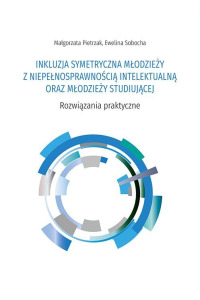 Małgorzata Pietrzak, Ewelina Sobocha

INKLUZJA SYMETRYCZNA MŁODZIEŻY Z NIEPEŁNOSPRAWNOŚCIĄ INTELEKTUALNĄ ORAZ MŁODZIEŻY STUDIUJĄCEJ

Rozwiązania praktyczne